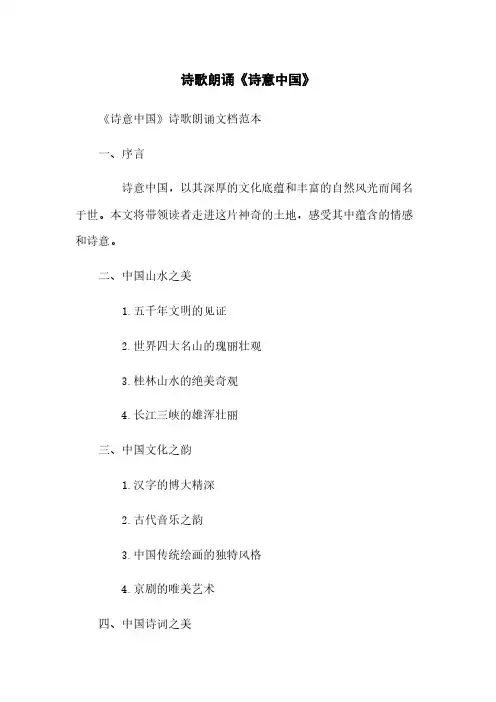 诗歌朗诵《诗意中国》

《诗意中国》诗歌朗诵文档范本

一、序言

诗意中国，以其深厚的文化底蕴和丰富的自然风光而闻名于世。本文将带领读者走进这片神奇的土地，感受其中蕴含的情感和诗意。

二、中国山水之美

1. 五千年文明的见证

2. 世界四大名山的瑰丽壮观

3. 桂林山水的绝美奇观

4. 长江三峡的雄浑壮丽

三、中国文化之韵

1. 汉字的博大精深

2. 古代音乐之韵

3. 中国传统绘画的独特风格

4. 京剧的唯美艺术

四、中国诗词之美